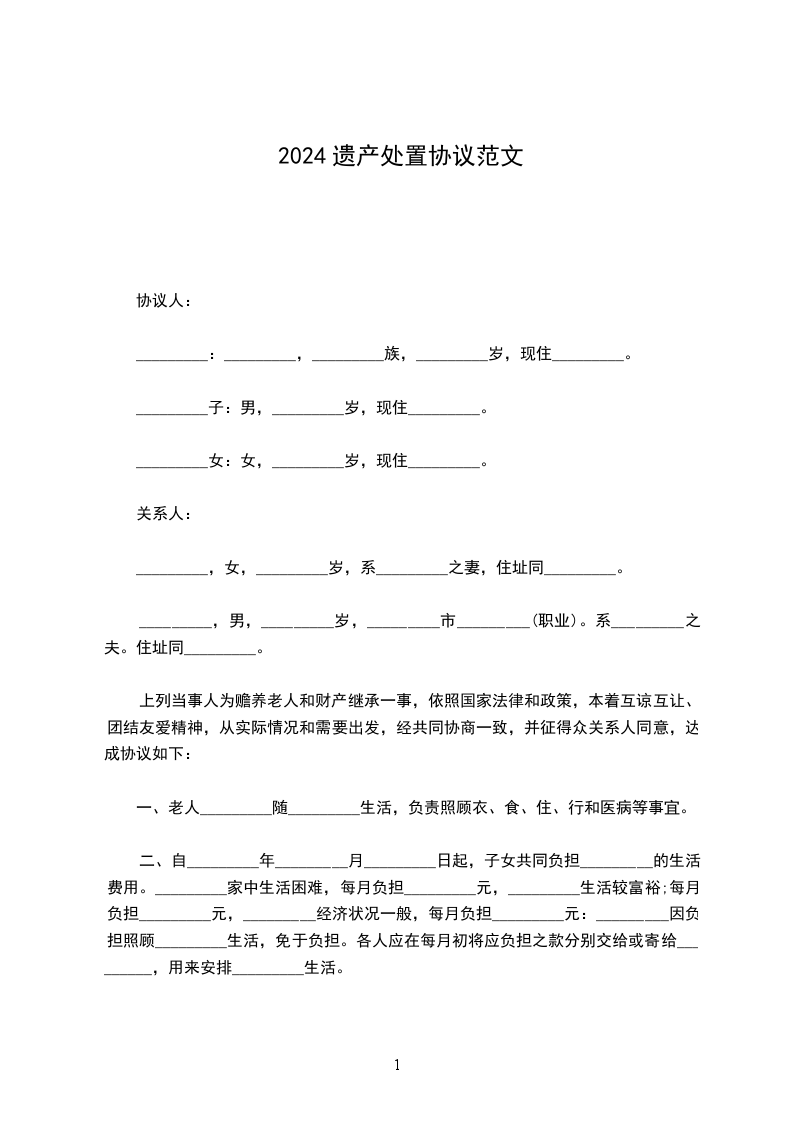 2024遗产处置协议范文

协议人：

_________：_________，_________族，_________岁，现住_________。

_________子：男，_________岁，现住_________。

_________女：女，_________岁，现住_________。

关系人：

_________，女，_________岁，系_________之妻，住址同_________。

_________，男，_________岁，_________市_________(职业)。系_________之夫。住址同_________。

上列当事人为赡养老人和财产继承一事，依照国家法律和政策，本着互谅互让、团结友爱精神，从实际情况和需要出发，经共同协商一致，并征得众关系人同意，达成协议如下：

一、老人_________随_________生活，负责照顾衣、食、住、行和医病等事宜。

二、自_________年_________月_________日起，子女共同负担_________的生活费用。_________家中生活困难，每月负担_________元，_________生活较富裕;每月负担_________元，_________经济状况一般，每月负担_________元：_________因负担照顾_________生活，免于负担。各人应在每月初将应负担之款分别交给或寄给_________，用来安排_________生活。

1